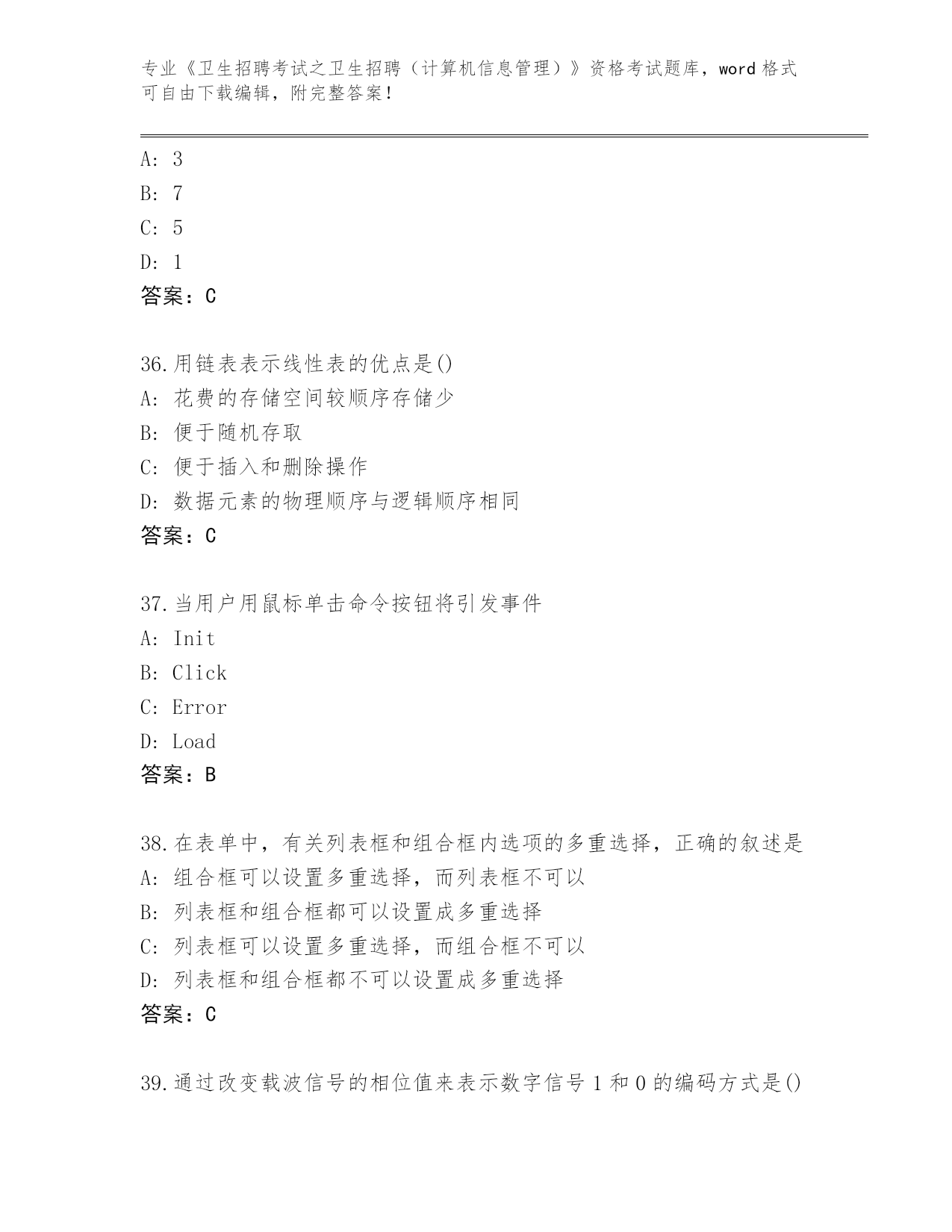 专业《卫生招聘考试之卫生招聘（计算机信息管理）》资格考试题库，word 格式可自由下载编辑，附完整答案！

A: 3
B: 7
C: 5
D: 1
答案：C

36.用链表表示线性表的优点是()
A: 花费的存储空间较顺序存储少
B: 便于随机存取
C: 便于插入和删除操作
D: 数据元素的物理顺序与逻辑顺序相同
答案：C

37.当用户用鼠标单击命令按钮将引发事件
A: Init
B: Click
C: Error
D: Load
答案：B

38.在表单中，有关列表框和组合框内选项的多重选择，正确的叙述是
A: 组合框可以设置多重选择，而列表框不可以
B: 列表框和组合框都可以设置成多重选择
C: 列表框可以设置多重选择，而组合框不可以
D: 列表框和组合框都不可以设置成多重选择
答案：C

39.通过改变载波信号的相位值来表示数字信号 1 和 0 的编码方式是()